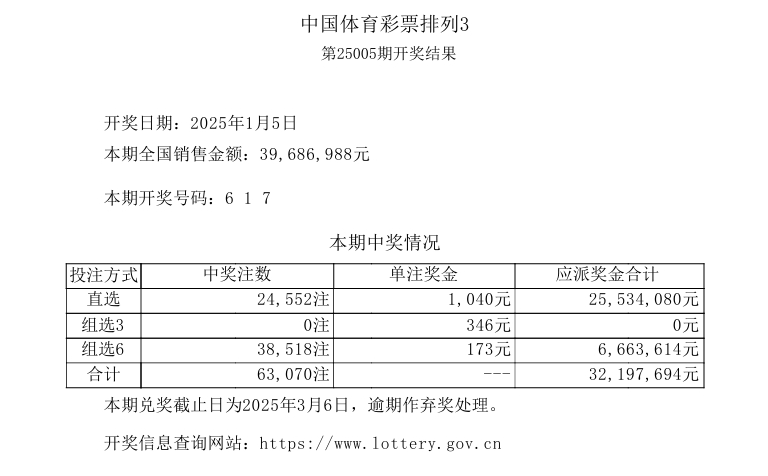 中国体育彩票排列3

第25005期开奖结果

开奖日期：2025年1月5日

本期全国销售金额：39,686,988元

本期开奖号码：6 1 7

本期中奖情况

| 投注方式 | 中奖注数 | 单注奖金 | 应派奖金合计 |
|---|---|---|---|
| 直选 | 24,552注 | 1,040元 | 25,534,080元 |
| 组选3 | 0注 | 346元 | 0元 |
| 组选6 | 38,518注 | 173元 | 6,663,614元 |
| 合计 | 63,070注 | --- | 32,197,694元 |

本期兑奖截止日为2025年3月6日，逾期作弃奖处理。

开奖信息查询网站：https://www.lottery.gov.cn